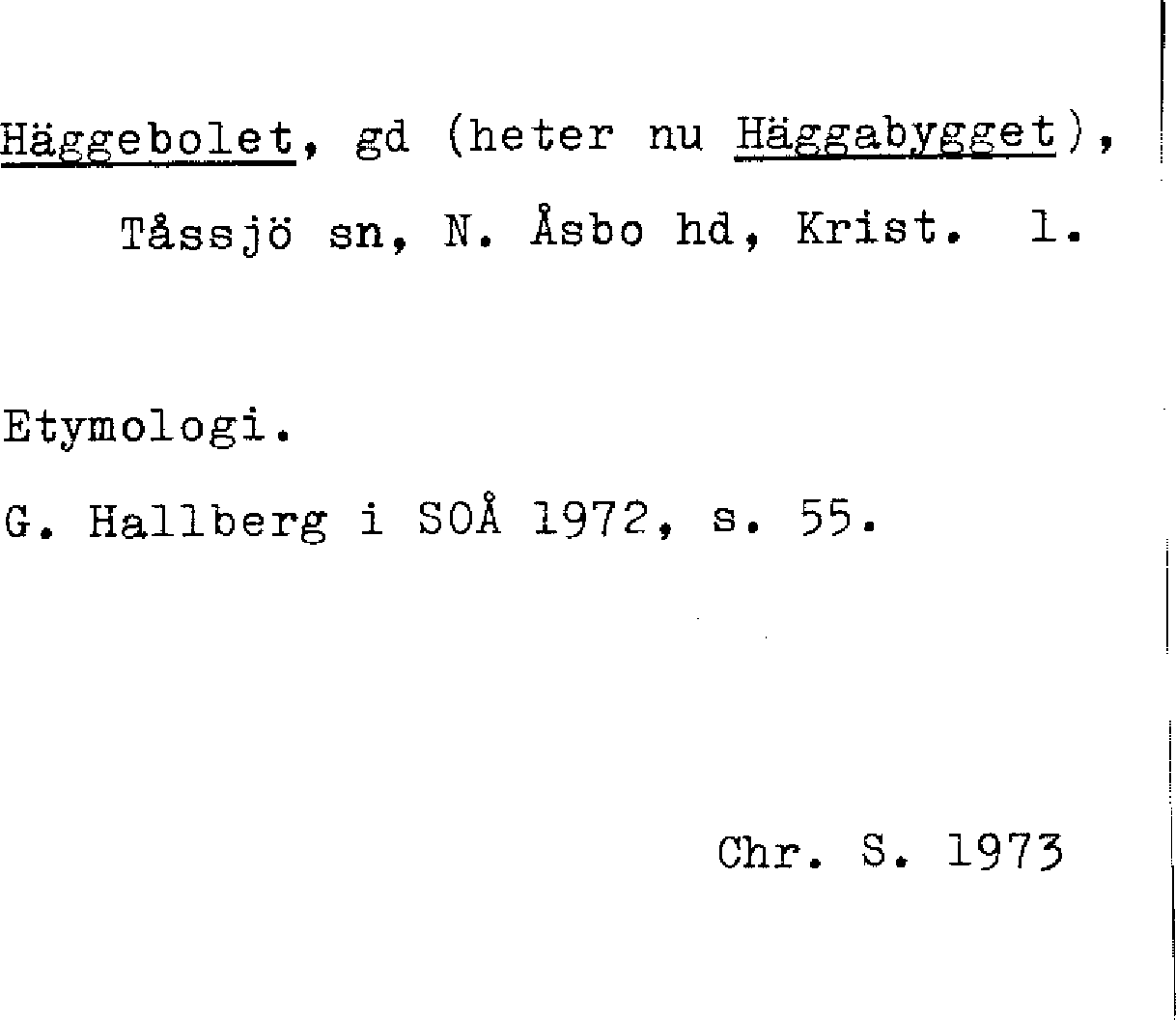 Häggebolet, gd (heter nu Häggabygget), Tåssjö sn, N. Åsbo hd, Krist. l.

Etymologi.

G. Hallberg i SOÅ 1972, s. 55.

Chr. S. 1973